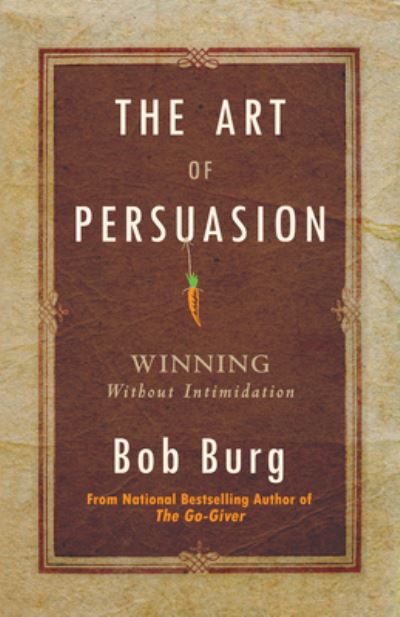 THE ART
OF
PERSUASION

WINNING
Without Intimidation

Bob Burg

From National Bestselling Author of
The Go-Giver